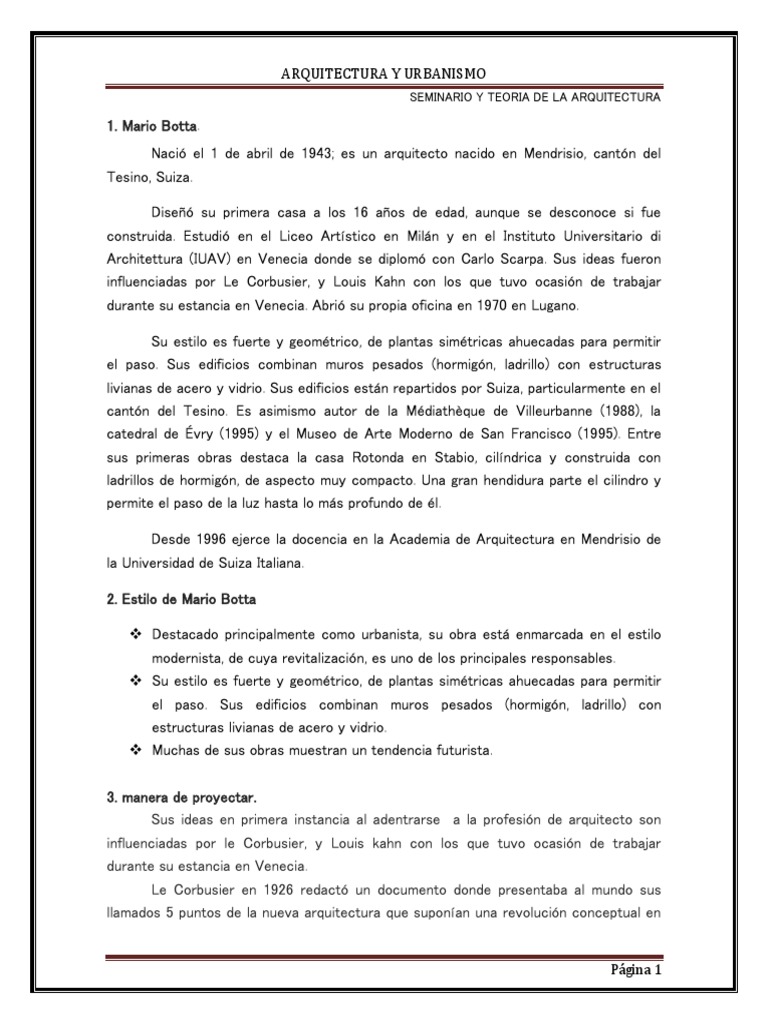 ARQUITECTURA Y URBANISMO

SEMINARIO Y TEORIA DE LA ARQUITECTURA

1. Mario Botta.

Nació el 1 de abril de 1943; es un arquitecto nacido en Mendrisio, cantón del Tesino, Suiza.

Diseñó su primera casa a los 16 años de edad, aunque se desconoce si fue construida. Estudió en el Liceo Artístico en Milán y en el Instituto Universitario di Architettura (IUAV) en Venecia donde se diplomó con Carlo Scarpa. Sus ideas fueron influenciadas por Le Corbusier, y Louis Kahn con los que tuvo ocasión de trabajar durante su estancia en Venecia. Abrió su propia oficina en 1970 en Lugano.

Su estilo es fuerte y geométrico, de plantas simétricas ahuecadas para permitir el paso. Sus edificios combinan muros pesados (hormigón, ladrillo) con estructuras livianas de acero y vidrio. Sus edificios están repartidos por Suiza, particularmente en el cantón del Tesino. Es asimismo autor de la Médiathèque de Villeurbanne (1988), la catedral de Évry (1995) y el Museo de Arte Moderno de San Francisco (1995). Entre sus primeras obras destaca la casa Rotonda en Stabio, cilíndrica y construida con ladrillos de hormigón, de aspecto muy compacto. Una gran hendidura parte el cilindro y permite el paso de la luz hasta lo más profundo de él.

Desde 1996 ejerce la docencia en la Academia de Arquitectura en Mendrisio de la Universidad de Suiza Italiana.

2. Estilo de Mario Botta

❖ Destacado principalmente como urbanista, su obra está enmarcada en el estilo modernista, de cuya revitalización, es uno de los principales responsables.
❖ Su estilo es fuerte y geométrico, de plantas simétricas ahuecadas para permitir el paso. Sus edificios combinan muros pesados (hormigón, ladrillo) con estructuras livianas de acero y vidrio.
❖ Muchas de sus obras muestran un tendencia futurista.

3. manera de proyectar.

Sus ideas en primera instancia al adentrarse a la profesión de arquitecto son influenciadas por le Corbusier, y Louis kahn con los que tuvo ocasión de trabajar durante su estancia en Venecia.

Le Corbusier en 1926 redactó un documento donde presentaba al mundo sus llamados 5 puntos de la nueva arquitectura que suponían una revolución conceptual en

Página 1